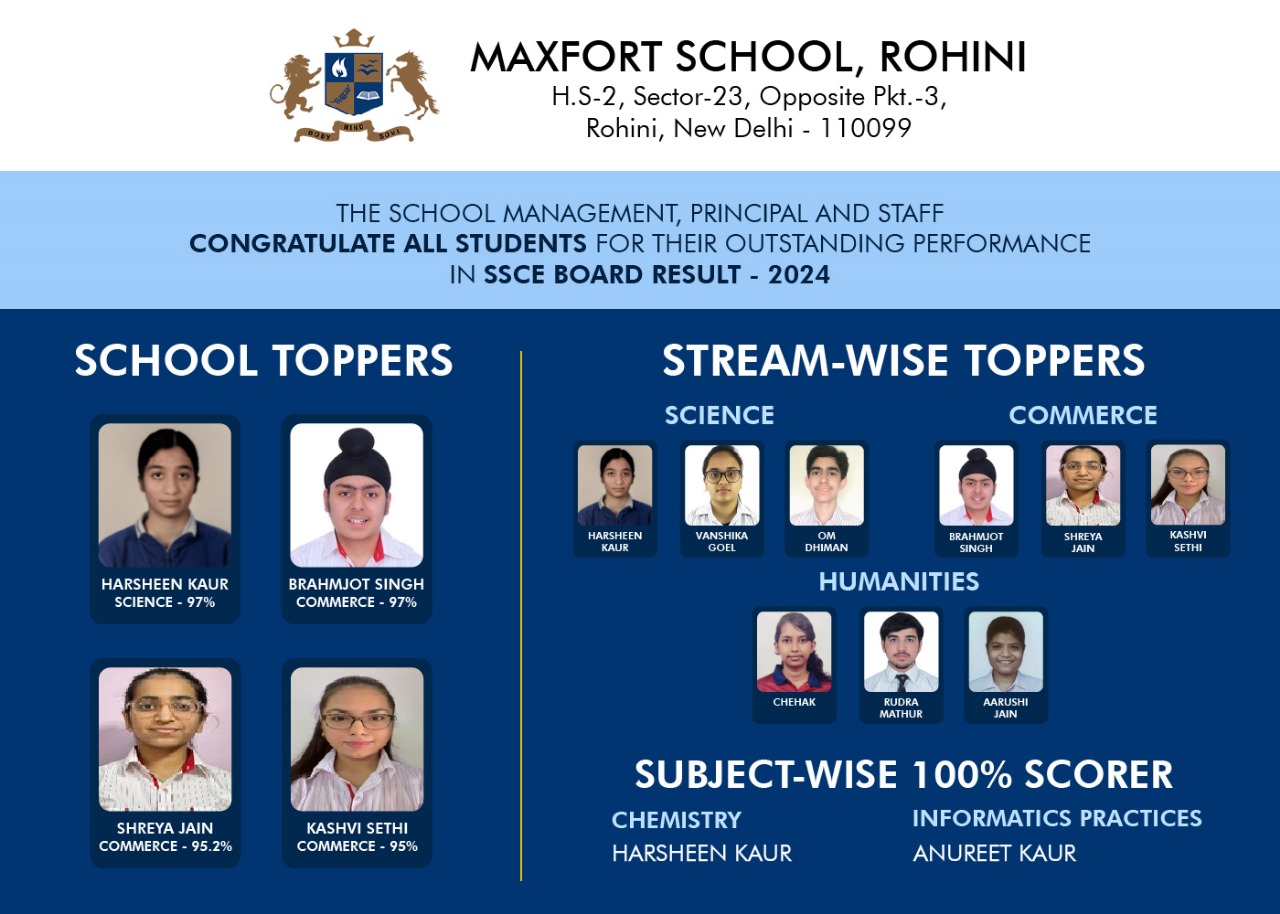 BODY MIND SOUL

MAXFORT SCHOOL, ROHINI
H.S-2, Sector-23, Opposite Pkt.-3,
Rohini, New Delhi - 110099

THE SCHOOL MANAGEMENT, PRINCIPAL AND STAFF
CONGRATULATE ALL STUDENTS FOR THEIR OUTSTANDING PERFORMANCE
IN SSCE BOARD RESULT - 2024

SCHOOL TOPPERS

HARSHEEN KAUR
SCIENCE - 97%

BRAHMJOT SINGH
COMMERCE - 97%

SHREYA JAIN
COMMERCE - 95.2%

KASHVI SETHI
COMMERCE - 95%

STREAM-WISE TOPPERS

SCIENCE

HARSHEEN KAUR

VANSHIKA GOEL

OM DHIMAN

COMMERCE

BRAHMJOT SINGH

SHREYA JAIN

KASHVI SETHI

HUMANITIES

CHEHAK

RUDRA MATHUR

AARUSHI JAIN

SUBJECT-WISE 100% SCORER

CHEMISTRY
HARSHEEN KAUR

INFORMATICS PRACTICES
ANUREET KAUR